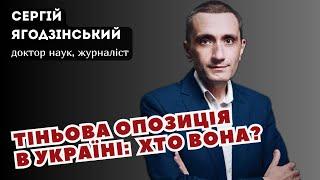 СЕРГІЙ
ЯГОДЗІНСЬКИЙ
доктор наук, журналіст

ТІНЬОВА ОПОЗИЦІЯ
В УКРАЇНІ: ХТО ВОНА?